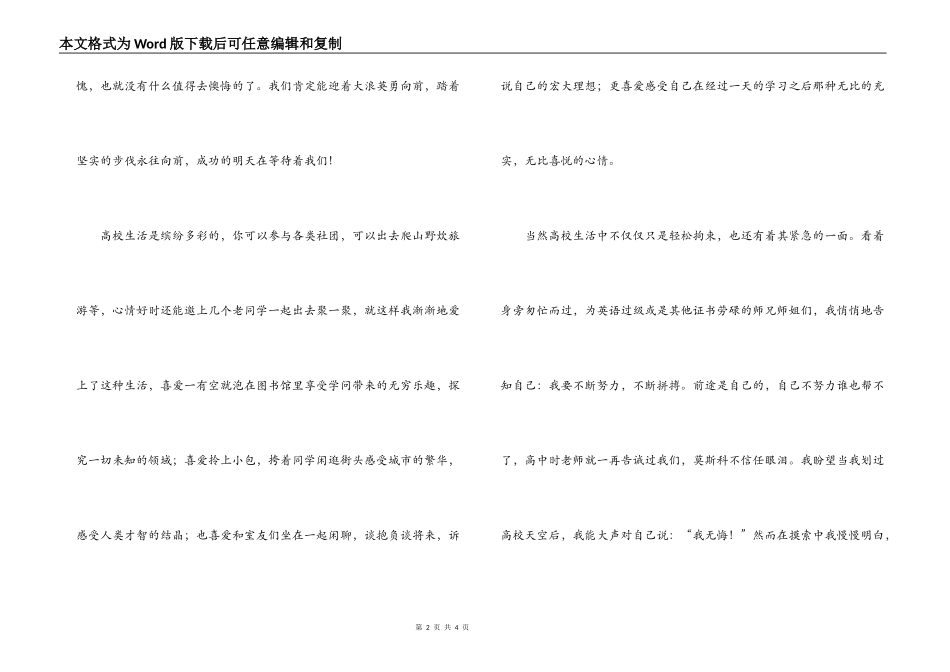 本文格式为Word版下载后可任意编辑和复制

愧，也就没有什么值得去懊悔的了。我们肯定能迎着大浪英勇向前，踏着坚实的步伐永往向前，成功的明天在等待着我们！

高校生活是缤纷多彩的，你可以参与各类社团，可以出去爬山野炊旅游等，心情好时还能邀上几个老同学一起出去聚一聚，就这样我渐渐地爱上了这种生活，喜爱一有空就泡在图书馆里享受学问带来的无穷乐趣，探究一切未知的领域；喜爱拎上小包，挎着同学闲逛街头感受城市的繁华，感受人类才智的结晶；也喜爱和室友们坐在一起闲聊，谈抱负谈将来，诉说自己的宏大理想；更喜爱感受自己在经过一天的学习之后那种无比的充实，无比喜悦的心情。

当然高校生活中不仅仅只是轻松拘束，也还有着其紧急的一面。看着身旁匆忙而过，为英语过级或是其他证书劳碌的师兄师姐们，我悄悄地告知自己：我要不断努力，不断拼搏。前途是自己的，自己不努力谁也帮不了，高中时老师就一再告诫过我们，莫斯科不信任眼泪。我盼望当我划过高校天空后，我能大声对自己说：“我无悔！”然而在摸索中我慢慢明白，

第 2 页 共 4 页